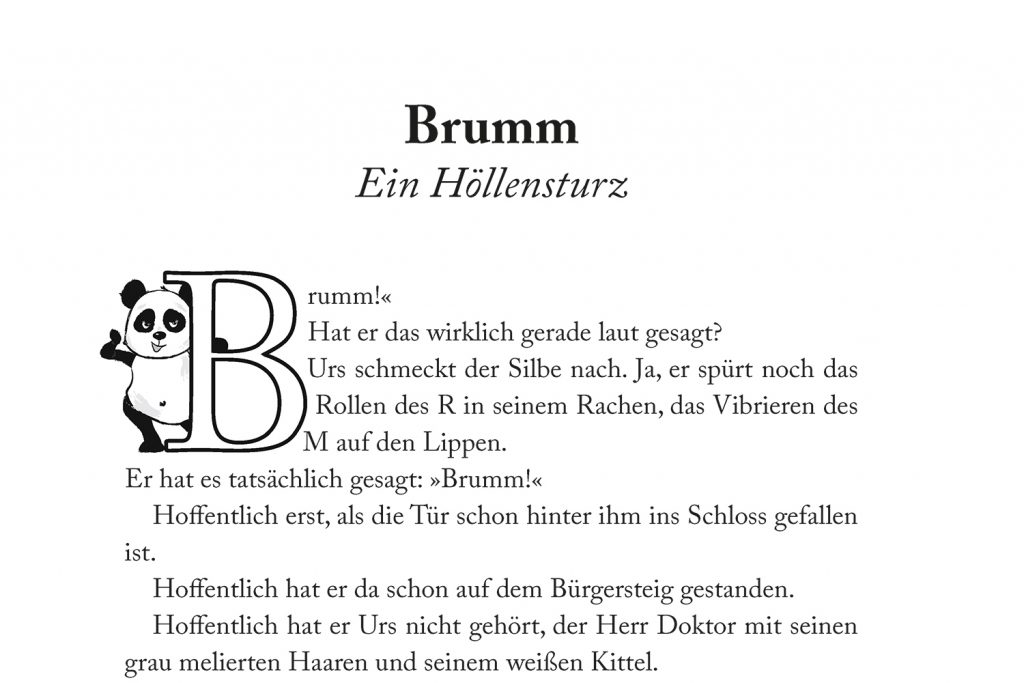 Brumm
Ein Höllensturz

Brumm!«

Hat er das wirklich gerade laut gesagt?

Urs schmeckt der Silbe nach. Ja, er spürt noch das Rollen des R in seinem Rachen, das Vibrieren des M auf den Lippen.

Er hat es tatsächlich gesagt: »Brumm!«

Hoffentlich erst, als die Tür schon hinter ihm ins Schloss gefallen ist.

Hoffentlich hat er da schon auf dem Bürgersteig gestanden.

Hoffentlich hat er Urs nicht gehört, der Herr Doktor mit seinen grau melierten Haaren und seinem weißen Kittel.